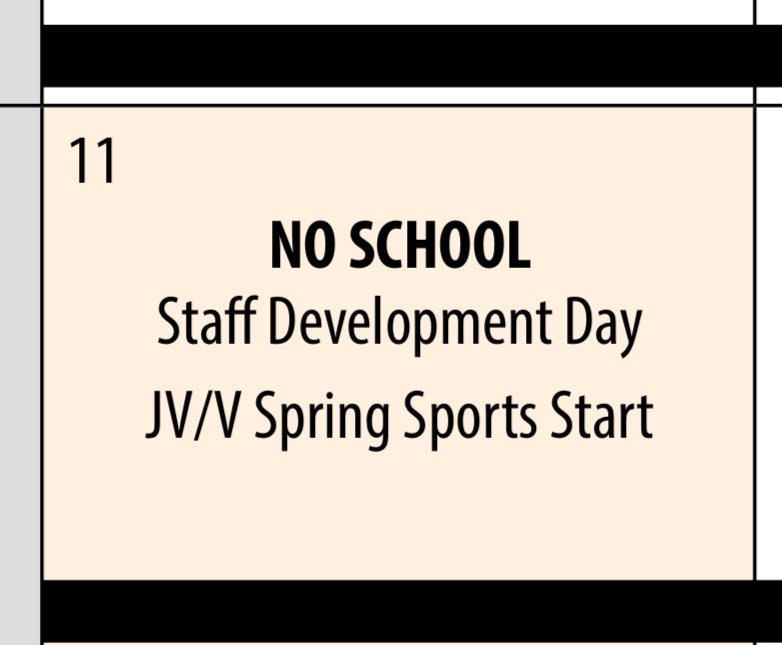 11

NO SCHOOL
Staff Development Day
JV/V Spring Sports Start